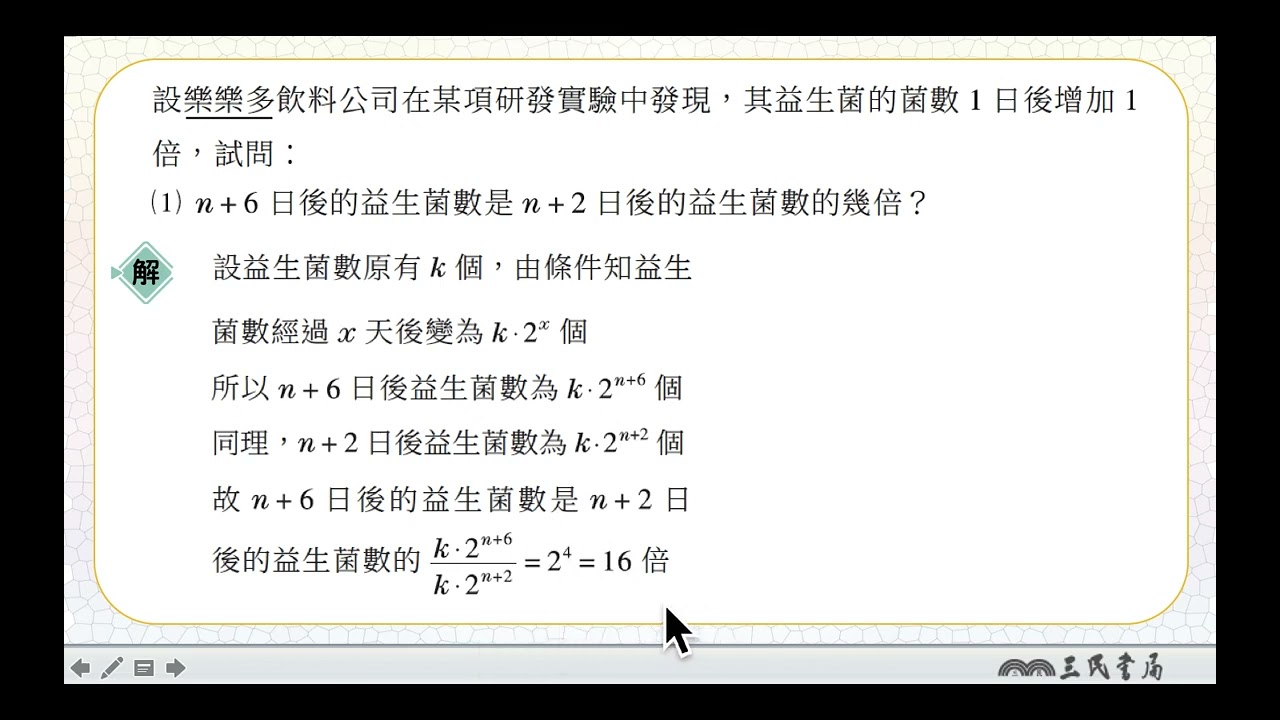 設樂樂多飲料公司在某項研發實驗中發現，其益生菌的菌數1日後增加1倍，試問：

(1) $n+6$日後的益生菌數是$n+2$日後的益生菌數的幾倍？

解

設益生菌數原有$k$個，由條件知益生菌數經過$x$天後變為$k \cdot 2^x$個

所以$n+6$日後益生菌數為$k \cdot 2^{n+6}$個

同理，$n+2$日後益生菌數為$k \cdot 2^{n+2}$個

故$n+6$日後的益生菌數是$n+2$日後的益生菌數的$\frac{k \cdot 2^{n+6}}{k \cdot 2^{n+2}} = 2^4 = 16$倍

三民書局